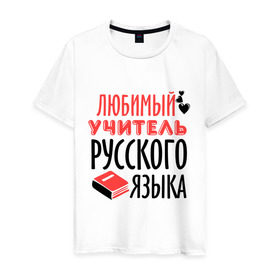 ЛЮБИМЫЙ
УЧИТЕЛЬ
РУССКОГО
ЯЗЫКА